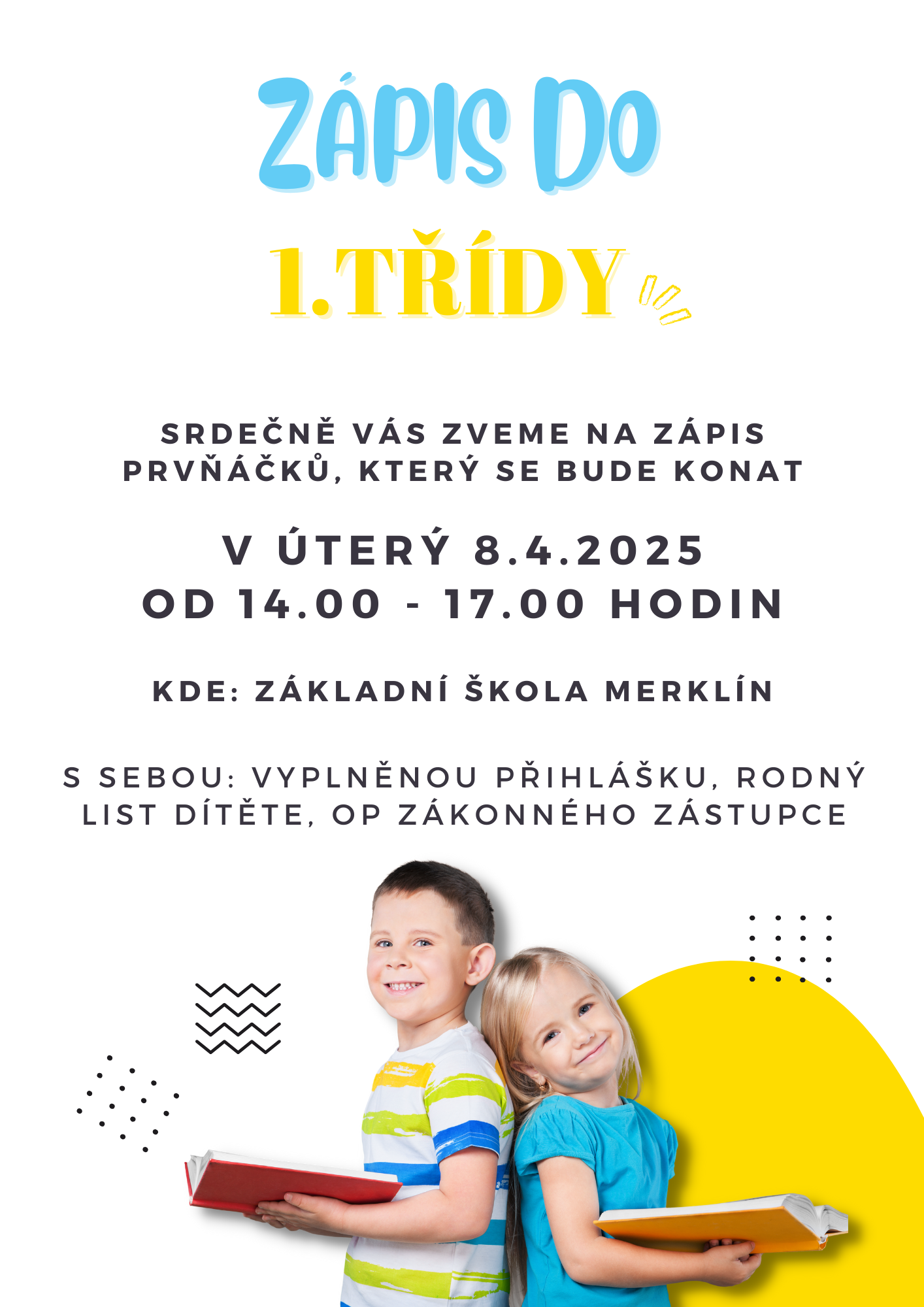 ZÁPIS DO

1.TŘÍDY

SRDEČNĚ VÁS ZVEME NA ZÁPIS PRVŇÁČKŮ, KTERÝ SE BUDE KONAT

V ÚTERÝ 8.4.2025
OD 14.00 - 17.00 HODIN

KDE: ZÁKLADNÍ ŠKOLA MERKLÍN

S SEBOU: VYPLNĚNOU PŘIHLÁŠKU, RODNÝ LIST DÍTĚTE, OP ZÁKONNÉHO ZÁSTUPCE